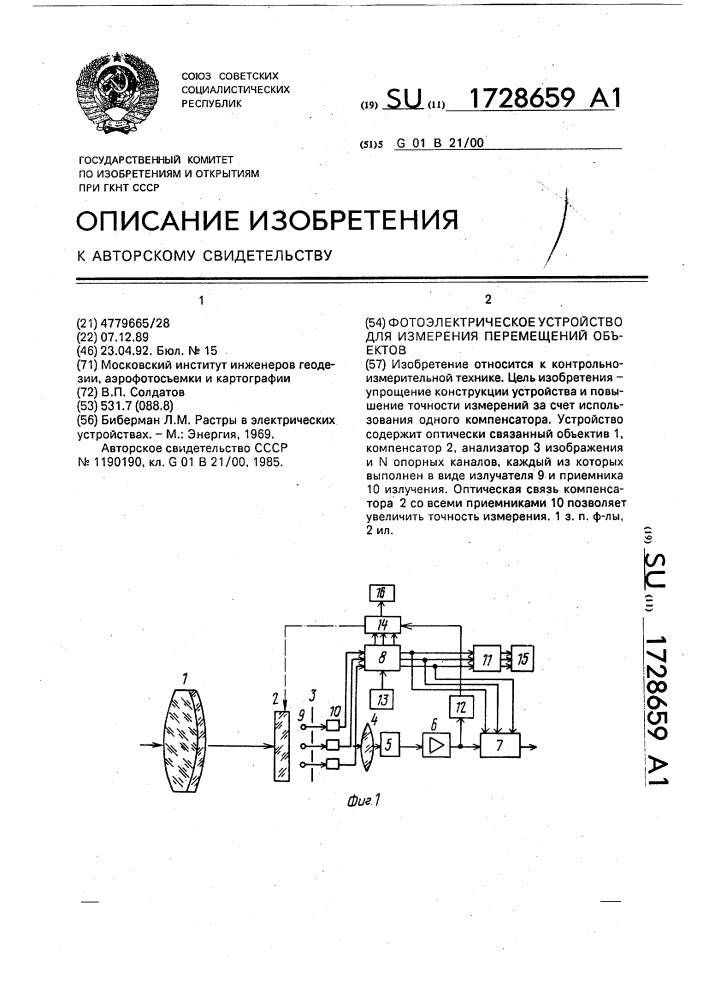 СОЮЗ СОВЕТСКИХ СОЦИАЛИСТИЧЕСКИХ РЕСПУБЛИК

(19) SU (11) 1728659 A1

(51)5 G 01 B 21/00

ГОСУДАРСТВЕННЫЙ КОМИТЕТ ПО ИЗОБРЕТЕНИЯМ И ОТКРЫТИЯМ ПРИ ГКНТ СССР

ОПИСАНИЕ ИЗОБРЕТЕНИЯ

К АВТОРСКОМУ СВИДЕТЕЛЬСТВУ

1

(21) 4779665/28
(22) 07.12.89
(46) 23.04.92. Бюл. № 15
(71) Московский институт инженеров геодезии, аэрофотосъемки и картографии
(72) В.П. Солдатов
(53) 531.7 (088.8)
(56) Биберман Л.М. Растры в электрических устройствах. – М.: Энергия, 1969.
Авторское свидетельство СССР № 1190190, кл. G 01 B 21/00, 1985.

2

(54) ФОТОЭЛЕКТРИЧЕСКОЕ УСТРОЙСТВО ДЛЯ ИЗМЕРЕНИЯ ПЕРЕМЕЩЕНИЙ ОБЪЕКТОВ
(57) Изобретение относится к контрольно-измерительной технике. Цель изобретения – упрощение конструкции устройства и повышение точности измерений за счет использования одного компенсатора. Устройство содержит оптически связанный объектив 1, компенсатор 2, анализатор 3 изображения и N опорных каналов, каждый из которых выполнен в виде излучателя 9 и приемника 10 излучения. Оптическая связь компенсатора 2 со всеми приемниками 10 позволяет увеличить точность измерения. 1 з. п. ф-лы, 2 ил.

(19) SU (11) 1728659 A1

16
14
8
11
15
13
12
1
2
3
9
10
4
5
6
7
Фиг.1